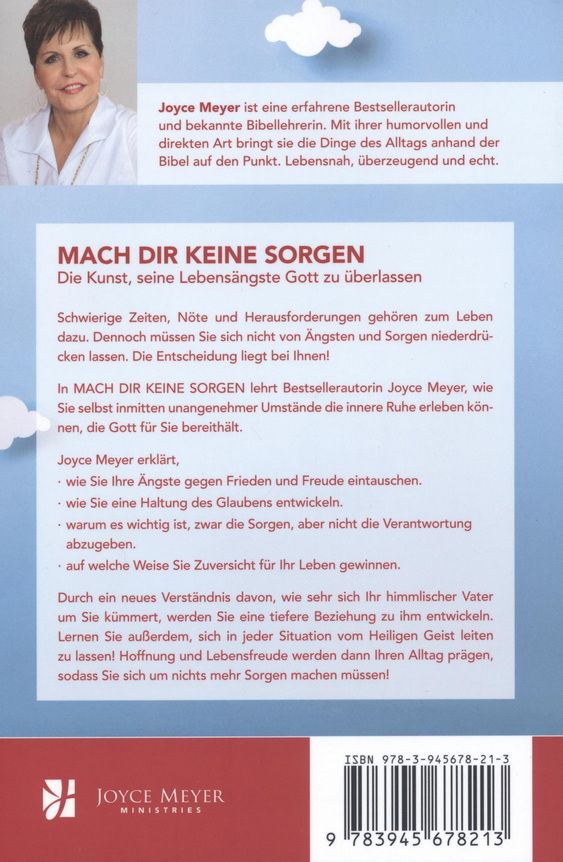 Joyce Meyer ist eine erfahrene Bestsellerautorin und bekannte Bibellehrerin. Mit ihrer humorvollen und direkten Art bringt sie die Dinge des Alltags anhand der Bibel auf den Punkt. Lebensnah, überzeugend und echt.

MACH DIR KEINE SORGEN
Die Kunst, seine Lebensängste Gott zu überlassen

Schwierige Zeiten, Nöte und Herausforderungen gehören zum Leben dazu. Dennoch müssen Sie sich nicht von Ängsten und Sorgen niederdrücken lassen. Die Entscheidung liegt bei Ihnen!

In MACH DIR KEINE SORGEN lehrt Bestsellerautorin Joyce Meyer, wie Sie selbst inmitten unangenehmer Umstände die innere Ruhe erleben können, die Gott für Sie bereithält.

Joyce Meyer erklärt,
· wie Sie Ihre Ängste gegen Frieden und Freude eintauschen.
· wie Sie eine Haltung des Glaubens entwickeln.
· warum es wichtig ist, zwar die Sorgen, aber nicht die Verantwortung abzugeben.
· auf welche Weise Sie Zuversicht für Ihr Leben gewinnen.

Durch ein neues Verständnis davon, wie sehr sich Ihr himmlischer Vater um Sie kümmert, werden Sie eine tiefere Beziehung zu ihm entwickeln. Lernen Sie außerdem, sich in jeder Situation vom Heiligen Geist leiten zu lassen! Hoffnung und Lebensfreude werden dann Ihren Alltag prägen, sodass Sie sich um nichts mehr Sorgen machen müssen!

JOYCE MEYER
MINISTRIES

ISBN 978-3-945678-21-3

9 783945 678213